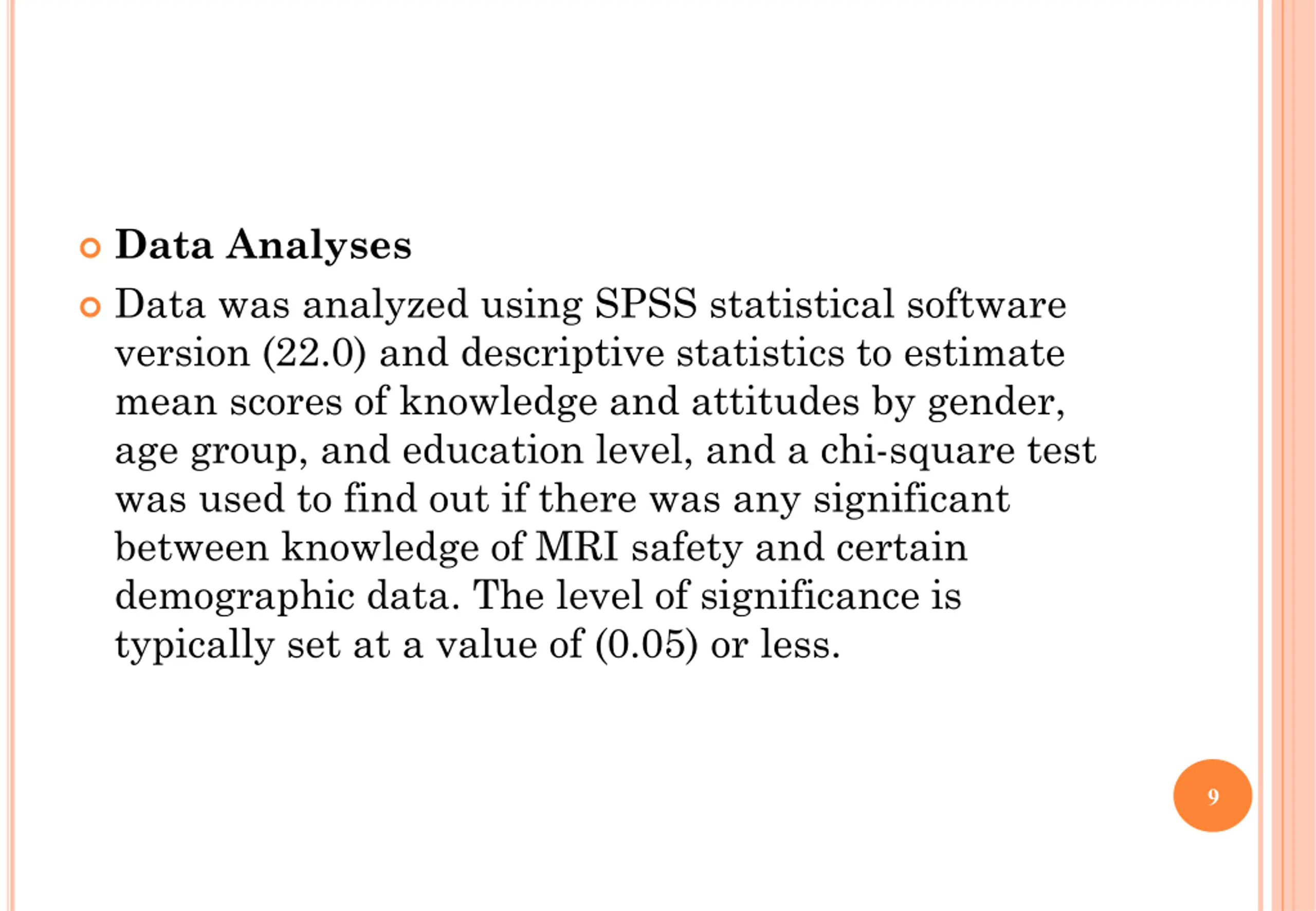 Data Analyses

Data was analyzed using SPSS statistical software version (22.0) and descriptive statistics to estimate mean scores of knowledge and attitudes by gender, age group, and education level, and a chi-square test was used to find out if there was any significant between knowledge of MRI safety and certain demographic data. The level of significance is typically set at a value of (0.05) or less.

9